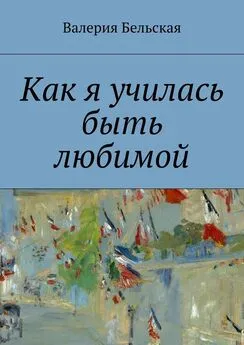 Валерия Бельская

Как я училась быть любимой